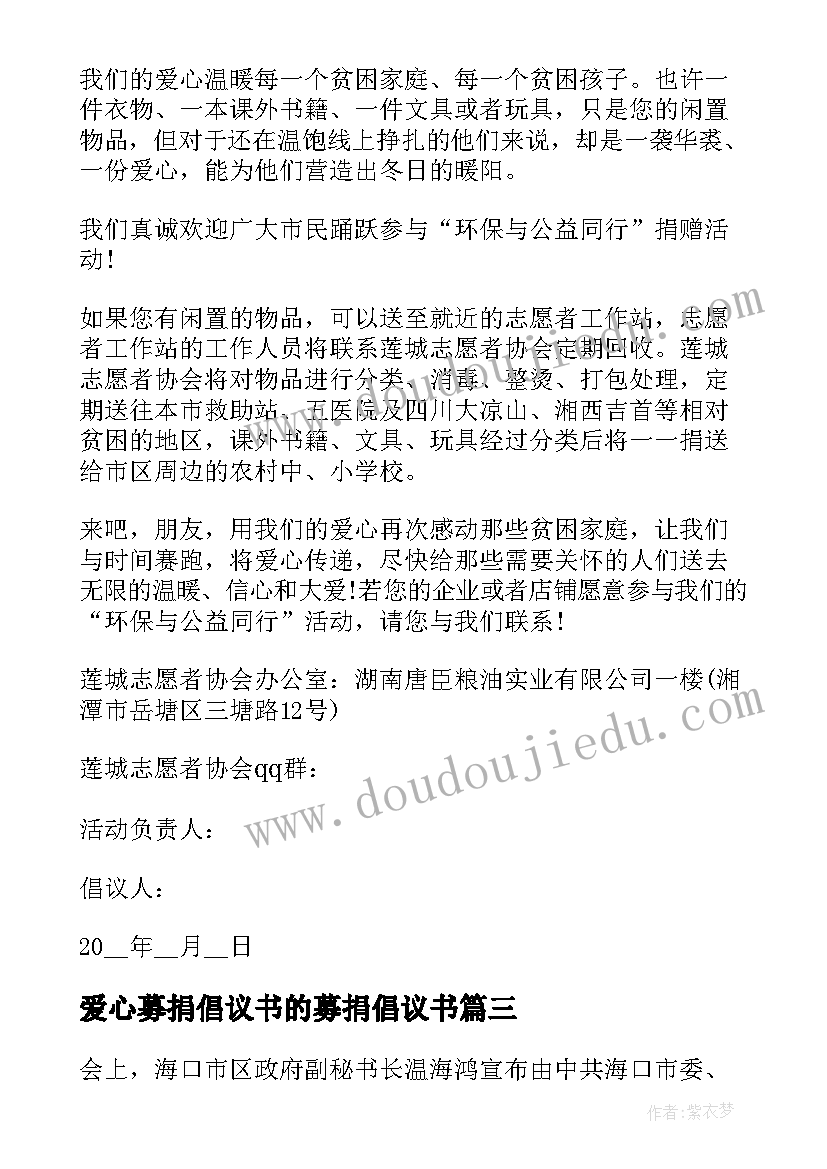 我们的爱心温暖每一个贫困家庭、每一个贫困孩子。也许一件衣物、一本课外书籍、一件文具或者玩具，只是您的闲置物品，但对于还在温饱线上挣扎的他们来说，却是一袭华裘、一份爱心，能为他们营造出冬日的暖阳。

我们真诚欢迎广大市民踊跃参与“环保与公益同行”捐赠活动！

如果您有闲置的物品，可以送至就近的志愿者工作站，志愿者工作站的工作人员将联系莲城志愿者协会定期回收。莲城志愿者协会将对物品进行分类、消毒、整烫、打包处理，定期送往本市救助站、五医院及四川大凉山、湘西吉首等相对贫困的地区，课外书籍、文具、玩具经过分类后将一一捐送给市区周边的农村中、小学校。

来吧，朋友，用我们的爱心再次感动那些贫困家庭，让我们与时间赛跑，将爱心传递，尽快给那些需要关怀的人们送去无限的温暖、信心和大爱!若您的企业或者店铺愿意参与我们的“环保与公益同行”活动，请您与我们联系！

莲城志愿者协会办公室：湖南唐臣粮油实业有限公司一楼(湘潭市岳塘区三塘路12号)

莲城志愿者协会qq群：

活动负责人：

倡议人：

20__年__月__日

爱心募捐倡议书的募捐倡议书篇三

会上，海口市区政府副秘书长温海鸿宣布由中共海口市委、

www.doudoujiedu.com

作者：紫衣梦